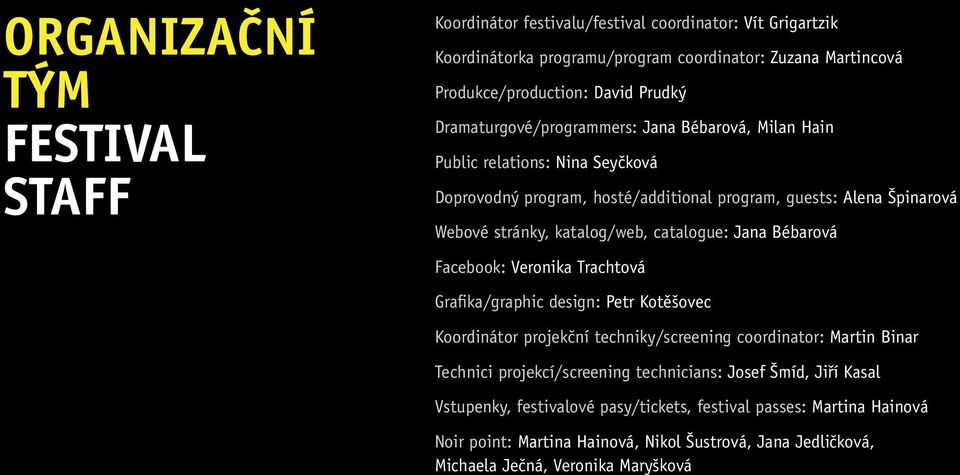 ORGANIZAČNÍ TÝM
FESTIVAL STAFF

Koordinátor festivalu/festival coordinator: Vít Grigartzik

Koordinátorka programu/program coordinator: Zuzana Martincová

Produkce/production: David Prudký

Dramaturgové/programmers: Jana Bébarová, Milan Hain

Public relations: Nina Seyčková

Doprovodný program, hosté/additional program, guests: Alena Špinarová

Webové stránky, katalog/web, catalogue: Jana Bébarová

Facebook: Veronika Trachtová

Grafika/graphic design: Petr Kotěšovec

Koordinátor projekční techniky/screening coordinator: Martin Binar

Technici projekcí/screening technicians: Josef Šmíd, Jiří Kasal

Vstupenky, festivalové pasy/tickets, festival passes: Martina Hainová

Noir point: Martina Hainová, Nikol Šustrová, Jana Jedličková, Michaela Ječná, Veronika Maryšková